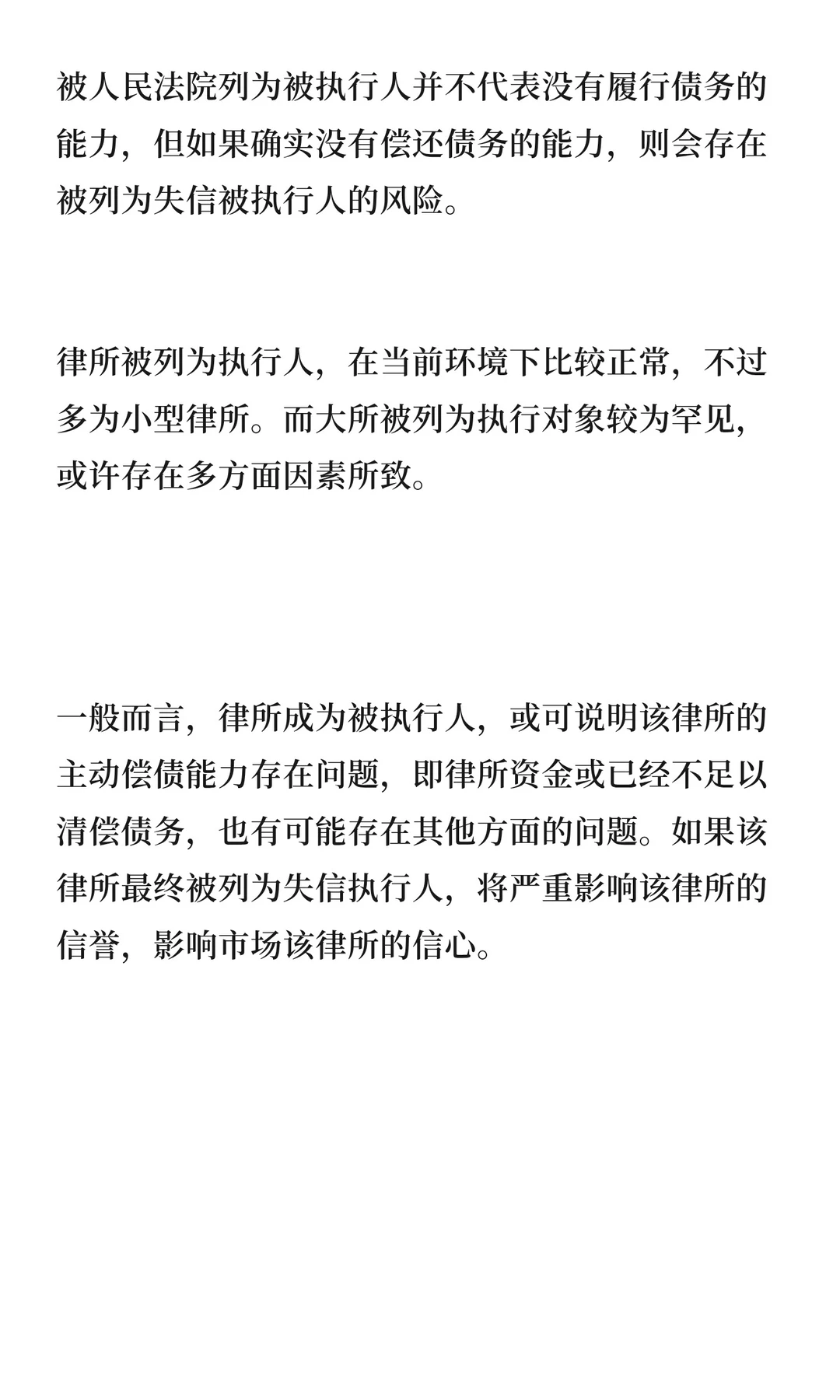 被人民法院列为被执行人并不代表没有履行债务的能力，但如果确实没有偿还债务的能力，则会存在被列为失信被执行人的风险。

律所被列为执行人，在当前环境下比较正常，不过多为小型律所。而大所被列为执行对象较为罕见，或许存在多方面因素所致。

一般而言，律所成为被执行人，或可说明该律所的主动偿债能力存在问题，即律所资金或已经不足以清偿债务，也有可能存在其他方面的问题。如果该律所最终被列为失信执行人，将严重影响该律所的信誉，影响市场该律所的信心。